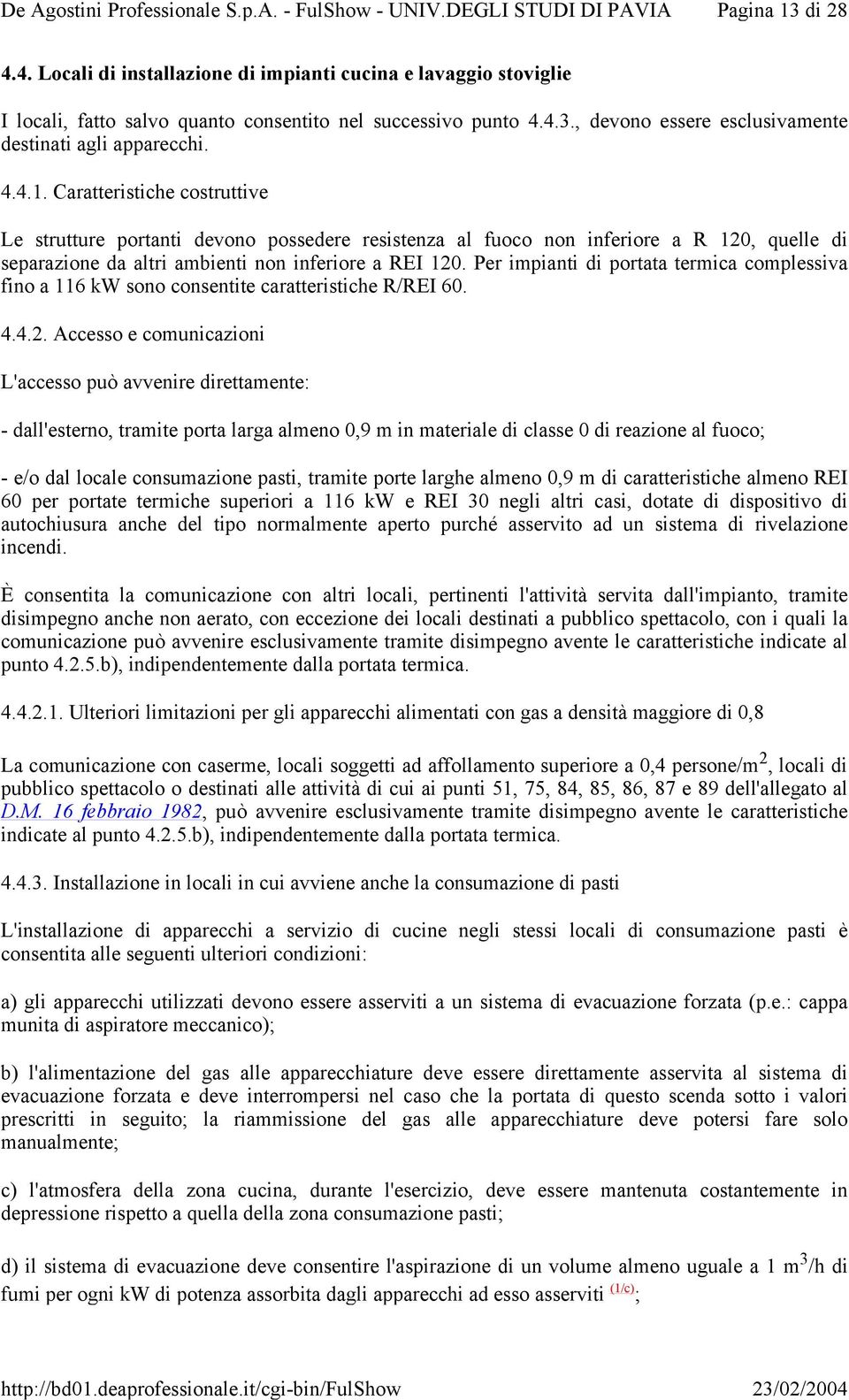 De Agostini Professionale S.p.A. - FulShow - UNIV.DEGLI STUDI DI PAVIA Pagina 13 di 28

4.4. Locali di installazione di impianti cucina e lavaggio stoviglie

I locali, fatto salvo quanto consentito nel successivo punto 4.4.3., devono essere esclusivamente destinati agli apparecchi.

4.4.1. Caratteristiche costruttive

Le strutture portanti devono possedere resistenza al fuoco non inferiore a R 120, quelle di separazione da altri ambienti non inferiore a REI 120. Per impianti di portata termica complessiva fino a 116 kW sono consentite caratteristiche R/REI 60.

4.4.2. Accesso e comunicazioni

L'accesso può avvenire direttamente:

- dall'esterno, tramite porta larga almeno 0,9 m in materiale di classe 0 di reazione al fuoco;

- e/o dal locale consumazione pasti, tramite porte larghe almeno 0,9 m di caratteristiche almeno REI 60 per portate termiche superiori a 116 kW e REI 30 negli altri casi, dotate di dispositivo di autochiusura anche del tipo normalmente aperto purché asservito ad un sistema di rivelazione incendi.

È consentita la comunicazione con altri locali, pertinenti l'attività servita dall'impianto, tramite disimpegno anche non aerato, con eccezione dei locali destinati a pubblico spettacolo, con i quali la comunicazione può avvenire esclusivamente tramite disimpegno avente le caratteristiche indicate al punto 4.2.5.b), indipendentemente dalla portata termica.

4.4.2.1. Ulteriori limitazioni per gli apparecchi alimentati con gas a densità maggiore di 0,8

La comunicazione con caserme, locali soggetti ad affollamento superiore a 0,4 persone/m$^2$, locali di pubblico spettacolo o destinati alle attività di cui ai punti 51, 75, 84, 85, 86, 87 e 89 dell'allegato al D.M. 16 febbraio 1982, può avvenire esclusivamente tramite disimpegno avente le caratteristiche indicate al punto 4.2.5.b), indipendentemente dalla portata termica.

4.4.3. Installazione in locali in cui avviene anche la consumazione di pasti

L'installazione di apparecchi a servizio di cucine negli stessi locali di consumazione pasti è consentita alle seguenti ulteriori condizioni:

a) gli apparecchi utilizzati devono essere asserviti a un sistema di evacuazione forzata (p.e.: cappa munita di aspiratore meccanico);

b) l'alimentazione del gas alle apparecchiature deve essere direttamente asservita al sistema di evacuazione forzata e deve interrompersi nel caso che la portata di questo scenda sotto i valori prescritti in seguito; la riammissione del gas alle apparecchiature deve potersi fare solo manualmente;

c) l'atmosfera della zona cucina, durante l'esercizio, deve essere mantenuta costantemente in depressione rispetto a quella della zona consumazione pasti;

d) il sistema di evacuazione deve consentire l'aspirazione di un volume almeno uguale a 1 m$^3$/h di fumi per ogni kW di potenza assorbita dagli apparecchi ad esso asserviti (1/c);

http://bd01.deaprofessionale.it/cgi-bin/FulShow 23/02/2004